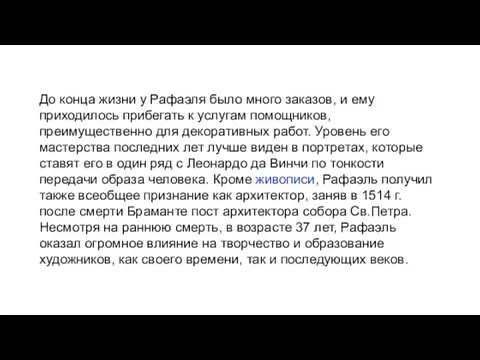 До конца жизни у Рафаэля было много заказов, и ему приходилось прибегать к услугам помощников, преимущественно для декоративных работ. Уровень его мастерства последних лет лучше виден в портретах, которые ставят его в один ряд с Леонардо да Винчи по тонкости передачи образа человека. Кроме живописи, Рафаэль получил также всеобщее признание как архитектор, заняв в 1514 г. после смерти Браманте пост архитектора собора Св.Петра. Несмотря на раннюю смерть, в возрасте 37 лет, Рафаэль оказал огромное влияние на творчество и образование художников, как своего времени, так и последующих веков.